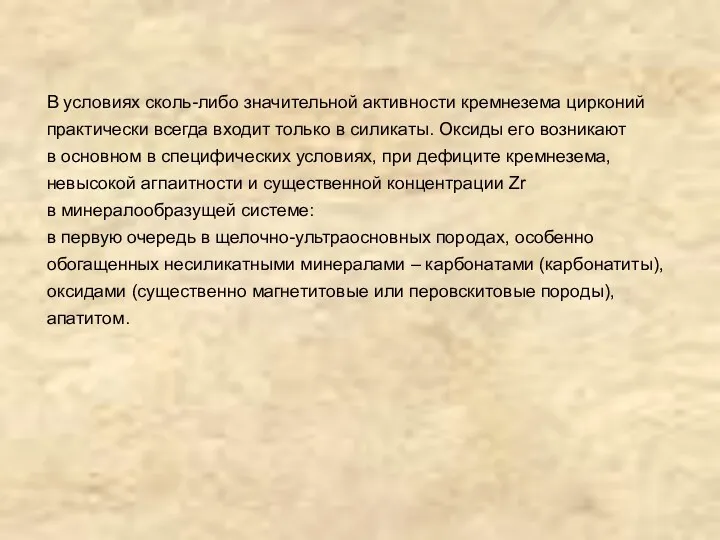 В условиях сколь-либо значительной активности кремнезема цирконий практически всегда входит только в силикаты. Оксиды его возникают в основном в специфических условиях, при дефиците кремнезема, невысокой агпаитности и существенной концентрации Zr в минералообразущей системе:
в первую очередь в щелочно-ультраосновных породах, особенно обогащенных несиликатными минералами – карбонатами (карбонатиты), оксидами (существенно магнетитовые или перовскитовые породы), апатитом.